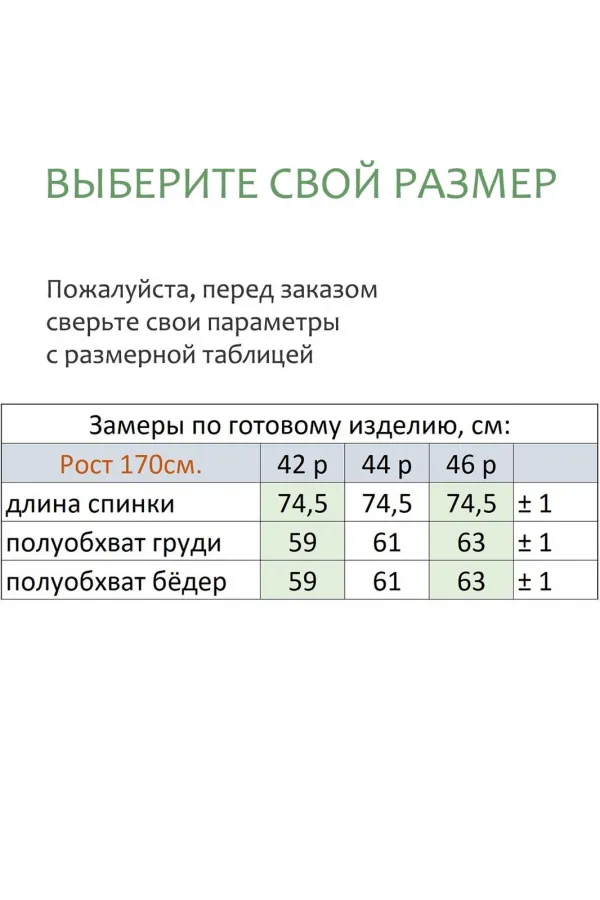 ВЫБЕРИТЕ СВОЙ РАЗМЕР

Пожалуйста, перед заказом сверьте свои параметры с размерной таблицей

Замеры по готовому изделию, см:

| Рост 170см. | 42 р | 44 р | 46 р | |
|---|---|---|---|---|
| длина спинки | 74,5 | 74,5 | 74,5 | ± 1 |
| полуобхват груди | 59 | 61 | 63 | ± 1 |
| полуобхват бёдер | 59 | 61 | 63 | ± 1 |